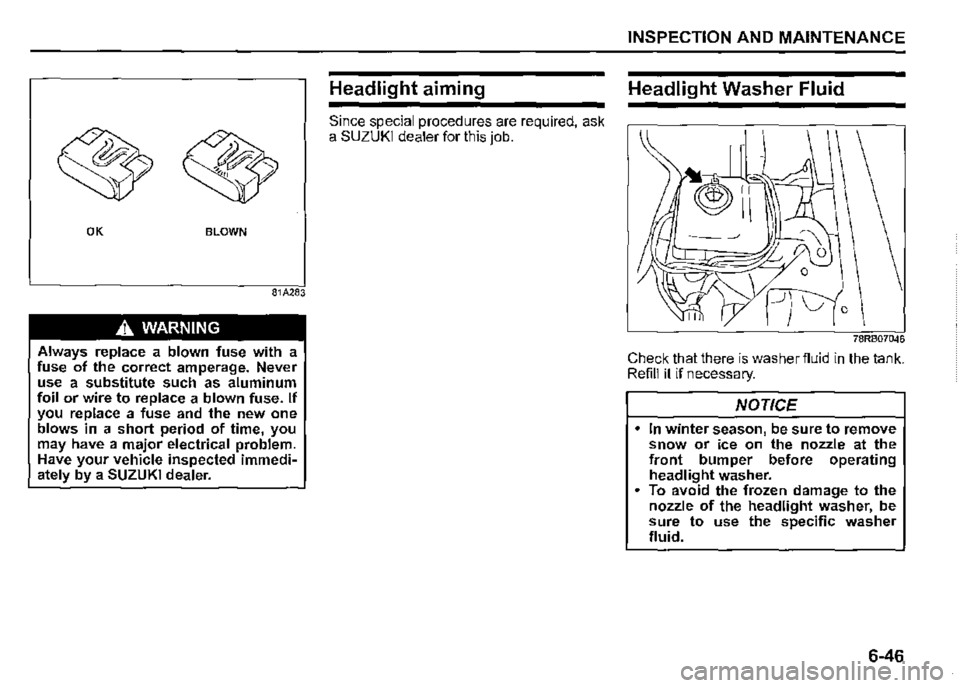 INSPECTION AND MAINTENANCE

OK BLOWN

81A283

WARNING

Always replace a blown fuse with a fuse of the correct amperage. Never use a substitute such as aluminum foil or wire to replace a blown fuse. If you replace a fuse and the new one blows in a short period of time, you may have a major electrical problem. Have your vehicle inspected immediately by a SUZUKI dealer.

Headlight aiming

Since special procedures are required, ask a SUZUKI dealer for this job.

Headlight Washer Fluid

78RB07046

Check that there is washer fluid in the tank. Refill it if necessary.

NOTICE

• In winter season, be sure to remove snow or ice on the nozzle at the front bumper before operating headlight washer.
• To avoid the frozen damage to the nozzle of the headlight washer, be sure to use the specific washer fluid.

6-46

carmanualsonline.info